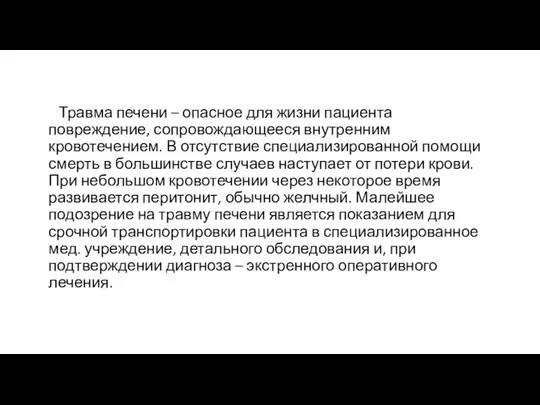 Травма печени – опасное для жизни пациента повреждение, сопровождающееся внутренним кровотечением. В отсутствие специализированной помощи смерть в большинстве случаев наступает от потери крови. При небольшом кровотечении через некоторое время развивается перитонит, обычно желчный. Малейшее подозрение на травму печени является показанием для срочной транспортировки пациента в специализированное мед. учреждение, детального обследования и, при подтверждении диагноза – экстренного оперативного лечения.